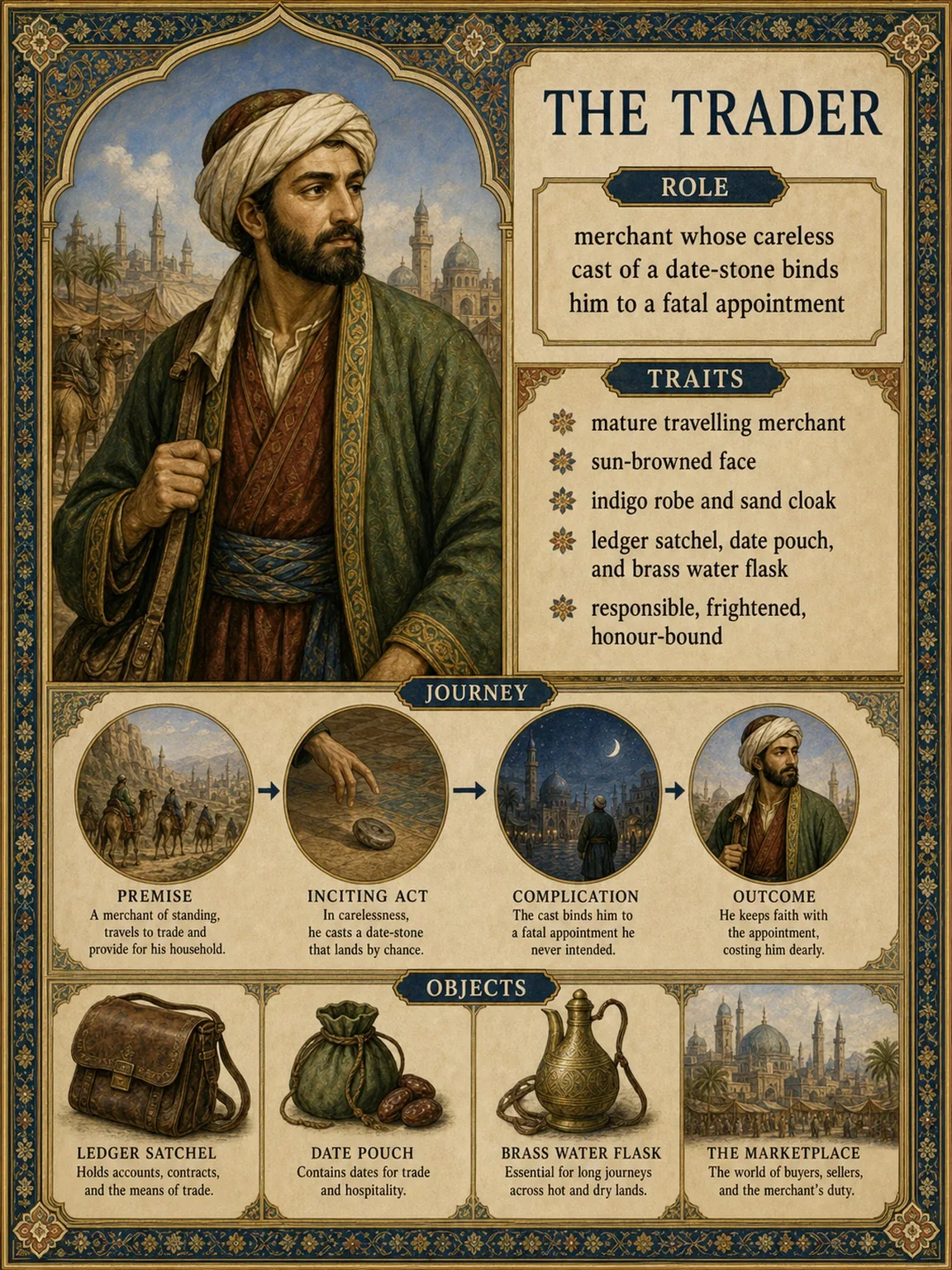 THE TRADER

ROLE

merchant whose careless cast of a date-stone binds him to a fatal appointment

TRAITS

mature travelling merchant

sun-browned face

indigo robe and sand cloak

ledger satchel, date pouch, and brass water flask

responsible, frightened, honour-bound

JOURNEY

PREMISE
A merchant of standing, travels to trade and provide for his household.

INCITING ACT
In carelessness, he casts a date-stone that lands by chance.

COMPLICATION
The cast binds him to a fatal appointment he never intended.

OUTCOME
He keeps faith with the appointment, costing him dearly.

OBJECTS

LEDGER SATCHEL
Holds accounts, contracts, and the means of trade.

DATE POUCH
Contains dates for trade and hospitality.

BRASS WATER FLASK
Essential for long journeys across hot and dry lands.

THE MARKETPLACE
The world of buyers, sellers, and the merchant's duty.